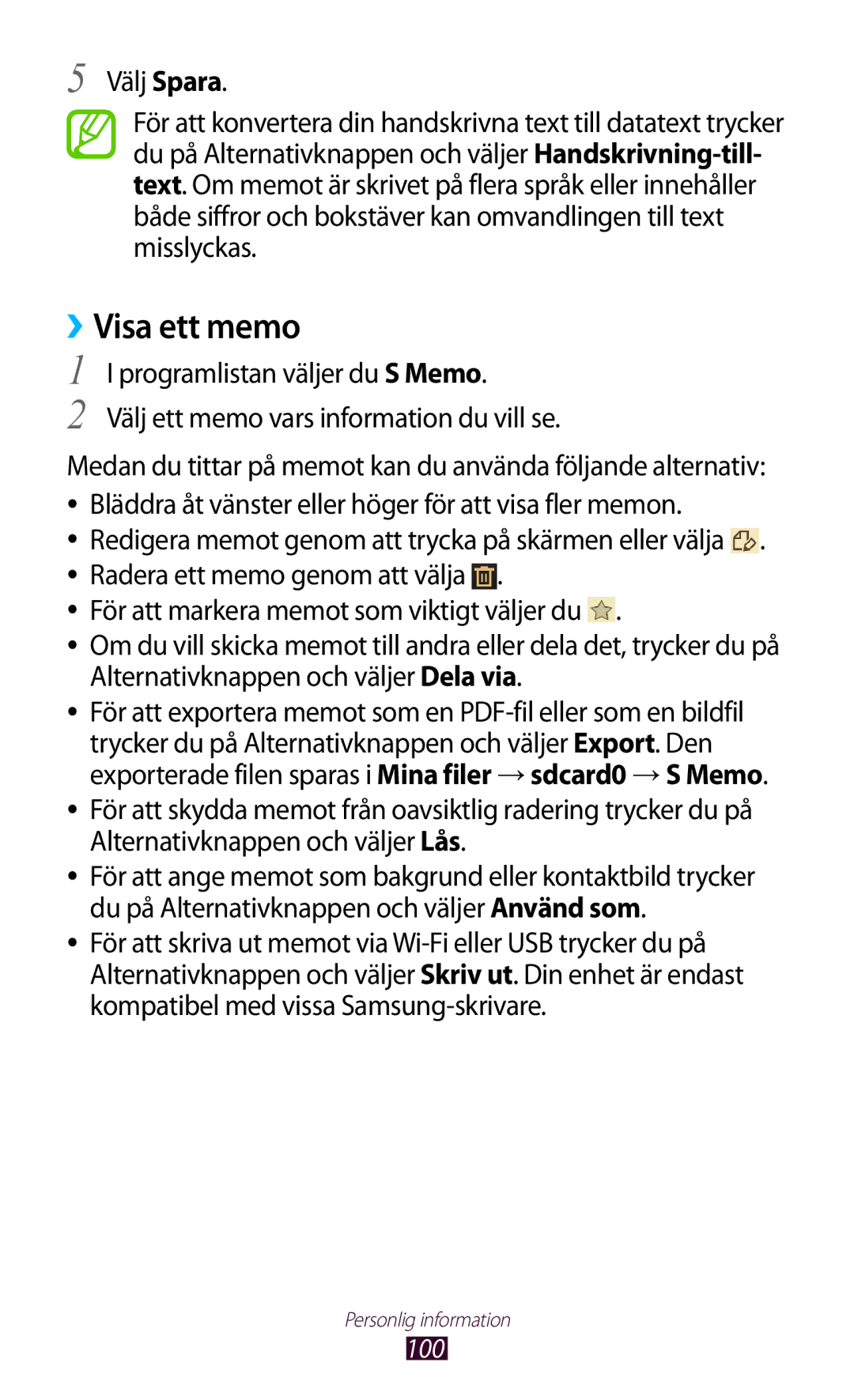 5 Välj Spara.

För att konvertera din handskrivna text till datatext trycker du på Alternativknappen och väljer Handskrivning-till-text. Om memot är skrivet på flera språk eller innehåller både siffror och bokstäver kan omvandlingen till text misslyckas.

›› Visa ett memo

1 I programlistan väljer du S Memo.

2 Välj ett memo vars information du vill se.

Medan du tittar på memot kan du använda följande alternativ:

• Bläddra åt vänster eller höger för att visa fler memon.
• Redigera memot genom att trycka på skärmen eller välja .
• Radera ett memo genom att välja .
• För att markera memot som viktigt väljer du .
• Om du vill skicka memot till andra eller dela det, trycker du på Alternativknappen och väljer Dela via.
• För att exportera memot som en PDF-fil eller som en bildfil trycker du på Alternativknappen och väljer Export. Den exporterade filen sparas i Mina filer → sdcard0 → S Memo.
• För att skydda memot från oavsiktlig radering trycker du på Alternativknappen och väljer Lås.
• För att ange memot som bakgrund eller kontaktbild trycker du på Alternativknappen och väljer Använd som.
• För att skriva ut memot via Wi-Fi eller USB trycker du på Alternativknappen och väljer Skriv ut. Din enhet är endast kompatibel med vissa Samsung-skrivare.

Personlig information
100